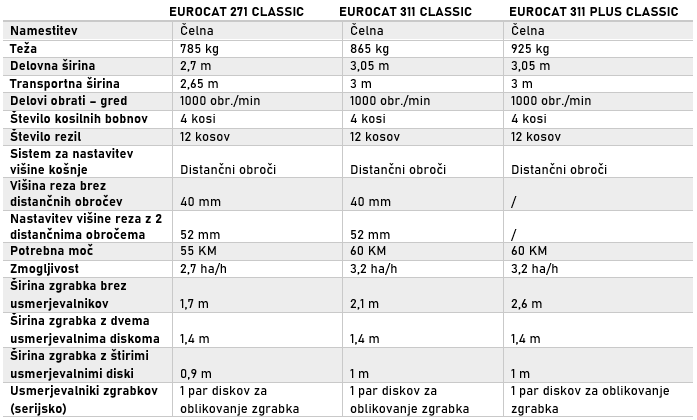 |  | EUROCAT 271 CLASSIC | EUROCAT 311 CLASSIC | EUROCAT 311 PLUS CLASSIC |
|---|---|---|---|
| Namestitev | Čelna | Čelna | Čelna |
| Teža | 785 kg | 865 kg | 925 kg |
| Delovna širina | 2,7 m | 3,05 m | 3,05 m |
| Transportna širina | 2,65 m | 3 m | 3 m |
| Delovi obrati – gred | 1000 obr./min | 1000 obr./min | 1000 obr./min |
| Število kosilnih bobnov | 4 kosi | 4 kosi | 4 kosi |
| Število rezil | 12 kosov | 12 kosov | 12 kosov |
| Sistem za nastavitev višine košnje | Distančni obroči | Distančni obroči | Distančni obroči |
| Višina reza brez distančnih obročev | 40 mm | 40 mm | / |
| Nastavitev višine reza z 2 distančnima obročema | 52 mm | 52 mm | / |
| Potrebna moč | 55 KM | 60 KM | 60 KM |
| Zmogljivost | 2,7 ha/h | 3,2 ha/h | 3,2 ha/h |
| Širina zgrabka brez usmerjevalnikov | 1,7 m | 2,1 m | 2,6 m |
| Širina zgrabka z dvema usmerjevalnima diskoma | 1,4 m | 1,4 m | 1,4 m |
| Širina zgrabka z štirimi usmerjevalnimi diski | 0,9 m | 1 m | 1 m |
| Usmerjevalniki zgrabkov (serijsko) | 1 par diskov za oblikovanje zgrabka | 1 par diskov za oblikovanje zgrabka | 1 par diskov za oblikovanje zgrabka |